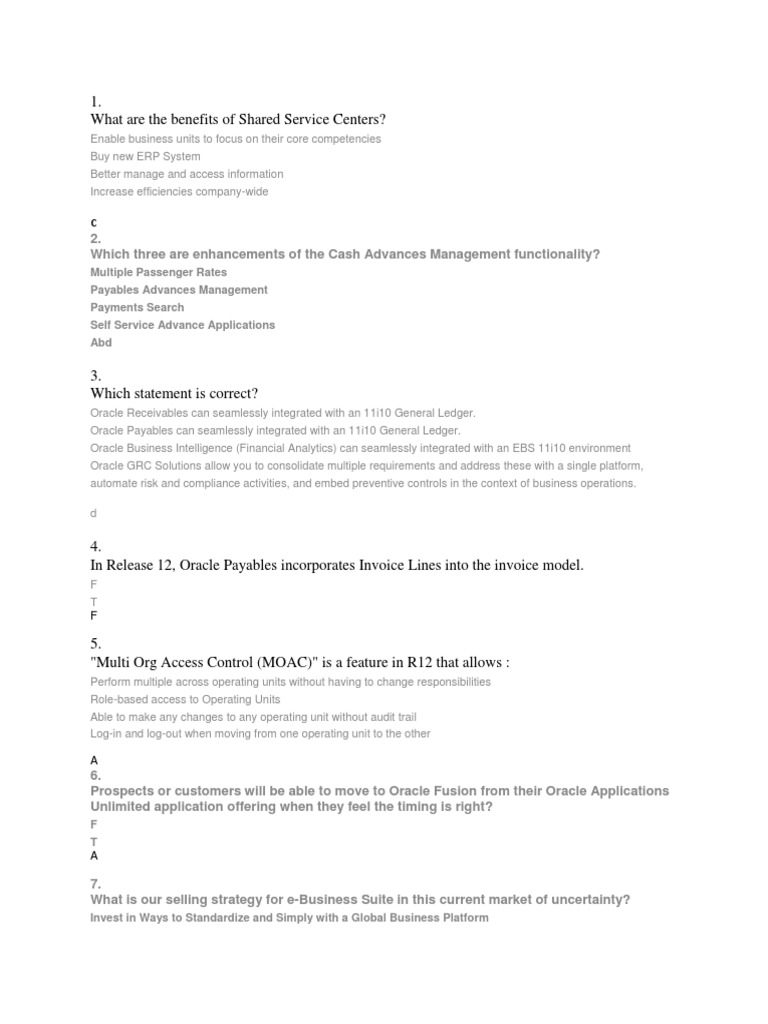 1.
What are the benefits of Shared Service Centers?
Enable business units to focus on their core competencies
Buy new ERP System
Better manage and access information
Increase efficiencies company-wide

c
2.
Which three are enhancements of the Cash Advances Management functionality?
Multiple Passenger Rates
Payables Advances Management
Payments Search
Self Service Advance Applications
Abd

3.
Which statement is correct?
Oracle Receivables can seamlessly integrated with an 11i10 General Ledger.
Oracle Payables can seamlessly integrated with an 11i10 General Ledger.
Oracle Business Intelligence (Financial Analytics) can seamlessly integrated with an EBS 11i10 environment
Oracle GRC Solutions allow you to consolidate multiple requirements and address these with a single platform, automate risk and compliance activities, and embed preventive controls in the context of business operations.

d

4.
In Release 12, Oracle Payables incorporates Invoice Lines into the invoice model.
F
T
F

5.
"Multi Org Access Control (MOAC)" is a feature in R12 that allows :
Perform multiple across operating units without having to change responsibilities
Role-based access to Operating Units
Able to make any changes to any operating unit without audit trail
Log-in and log-out when moving from one operating unit to the other

A
6.
Prospects or customers will be able to move to Oracle Fusion from their Oracle Applications Unlimited application offering when they feel the timing is right?
F
T
A

7.
What is our selling strategy for e-Business Suite in this current market of uncertainty?
Invest in Ways to Standardize and Simply with a Global Business Platform